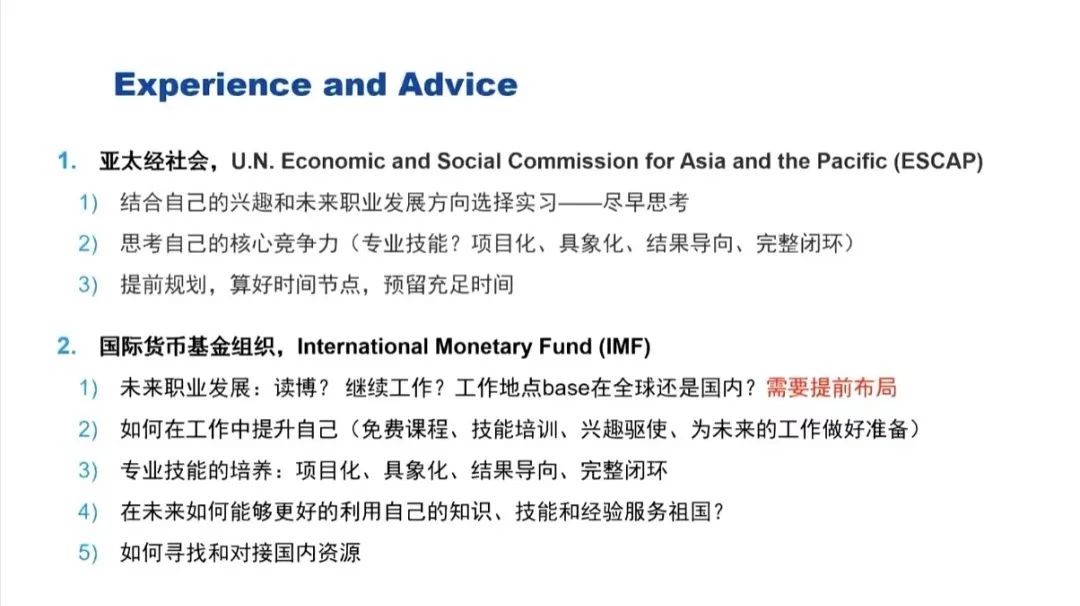 Experience and Advice

1. 亚太经社会，U.N. Economic and Social Commission for Asia and the Pacific (ESCAP)
1) 结合自己的兴趣和未来职业发展方向选择实习——尽早思考
2) 思考自己的核心竞争力（专业技能？项目化、具象化、结果导向、完整闭环）
3) 提前规划，算好时间节点，预留充足时间

2. 国际货币基金组织，International Monetary Fund (IMF)
1) 未来职业发展：读博？ 继续工作？工作地点base在全球还是国内？需要提前布局
2) 如何在工作中提升自己（免费课程、技能培训、兴趣驱使、为未来的工作做好准备）
3) 专业技能的培养：项目化、具象化、结果导向、完整闭环
4) 在未来如何能够更好的利用自己的知识、技能和经验服务祖国？
5) 如何寻找和对接国内资源